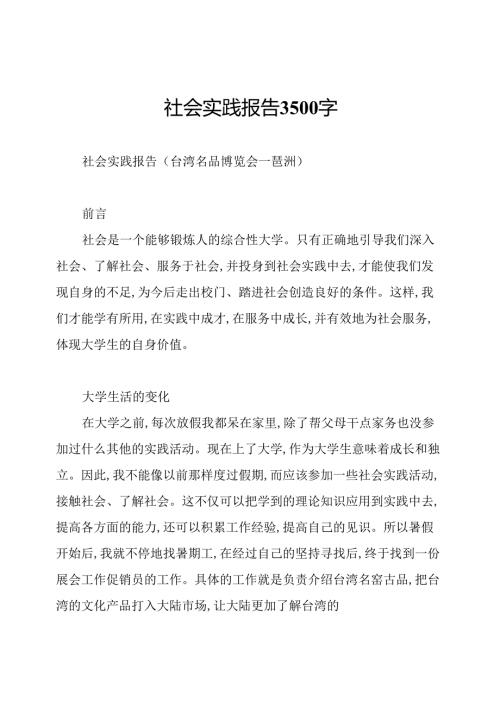 社会实践报告3500字

社会实践报告（台湾名品博览会一邕洲）

前言

社会是一个能够锻炼人的综合性大学。只有正确地引导我们深入社会、了解社会、服务于社会，并投身到社会实践中去，才能使我们发现自身的不足，为今后走出校门、踏进社会创造良好的条件。这样，我们才能学有所用，在实践中成才，在服务中成长，并有效地为社会服务，体现大学生的自身价值。

大学生活的变化

在大学之前，每次放假我都呆在家里，除了帮父母干点家务也没参加过什么其他的实践活动。现在上了大学，作为大学生意味着成长和独立。因此，我不能像以前那样度过假期，而应该参加一些社会实践活动，接触社会、了解社会。这不仅可以把学到的理论知识应用到实践中去，提高各方面的能力，还可以积累工作经验，提高自己的见识。所以暑假开始后，我就不停地找暑期工，在经过自己的坚持寻找后，终于找到一份展会工作促销员的工作。具体的工作就是负责介绍台湾名窑古品，把台湾的文化产品打入大陆市场，让大陆更加了解台湾的